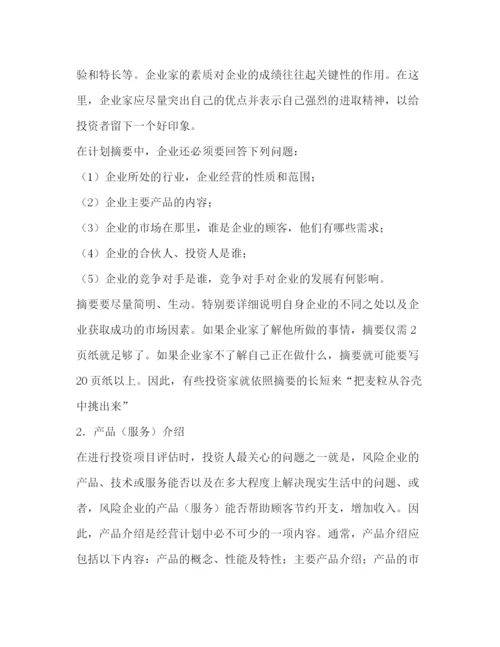 验和特长等。企业家的素质对企业的成绩往往起关键性的作用。在这里，企业家应尽量突出自己的优点并表示自己强烈的进取精神，以给投资者留下一个好印象。

在计划摘要中，企业还必须要回答下列问题：

（1）企业所处的行业，企业经营的性质和范围；

（2）企业主要产品的内容；

（3）企业的市场在那里，谁是企业的顾客，他们有哪些需求；

（4）企业的合伙人、投资人是谁；

（5）企业的竞争对手是谁，竞争对手对企业的发展有何影响。

摘要要尽量简明、生动。特别要详细说明自身企业的不同之处以及企业获取成功的市场因素。如果企业家了解他所做的事情，摘要仅需2页纸就足够了。如果企业家不了解自己正在做什么，摘要就可能要写20页纸以上。因此，有些投资家就依照摘要的长短来“把麦粒从谷壳中挑出来”

2．产品（服务）介绍

在进行投资项目评估时，投资人最关心的问题之一就是，风险企业的产品、技术或服务能否以及在多大程度上解决现实生活中的问题、或者，风险企业的产品（服务）能否帮助顾客节约开支，增加收入。因此，产品介绍是经营计划中必不可少的一项内容。通常，产品介绍应包括以下内容：产品的概念、性能及特性；主要产品介绍；产品的市